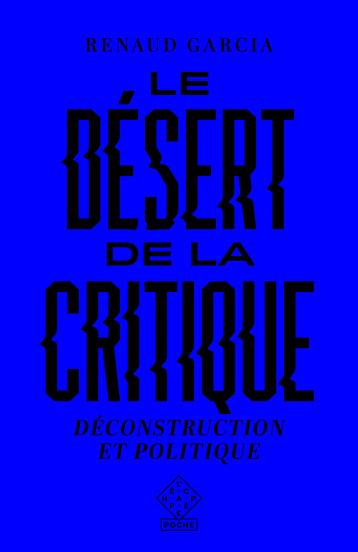 RENAUD GARCIA

LE DÉSERT DE LA CRITIQUE

DÉCONSTRUCTION ET POLITIQUE

L'ÉCHAPPÉE

POCHE